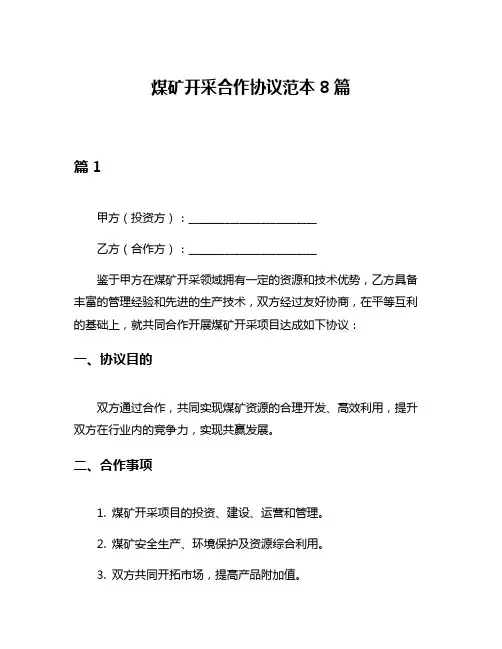 煤矿开采合作协议范本 8 篇

篇 1

甲方（投资方）：________________________

乙方（合作方）：________________________

鉴于甲方在煤矿开采领域拥有一定的资源和技术优势，乙方具备丰富的管理经验和先进的生产技术，双方经过友好协商，在平等互利的基础上，就共同合作开展煤矿开采项目达成如下协议：

一、协议目的

双方通过合作，共同实现煤矿资源的合理开发、高效利用，提升双方在行业内的竞争力，实现共赢发展。

二、合作事项

1. 煤矿开采项目的投资、建设、运营和管理。

2. 煤矿安全生产、环境保护及资源综合利用。

3. 双方共同开拓市场，提高产品附加值。